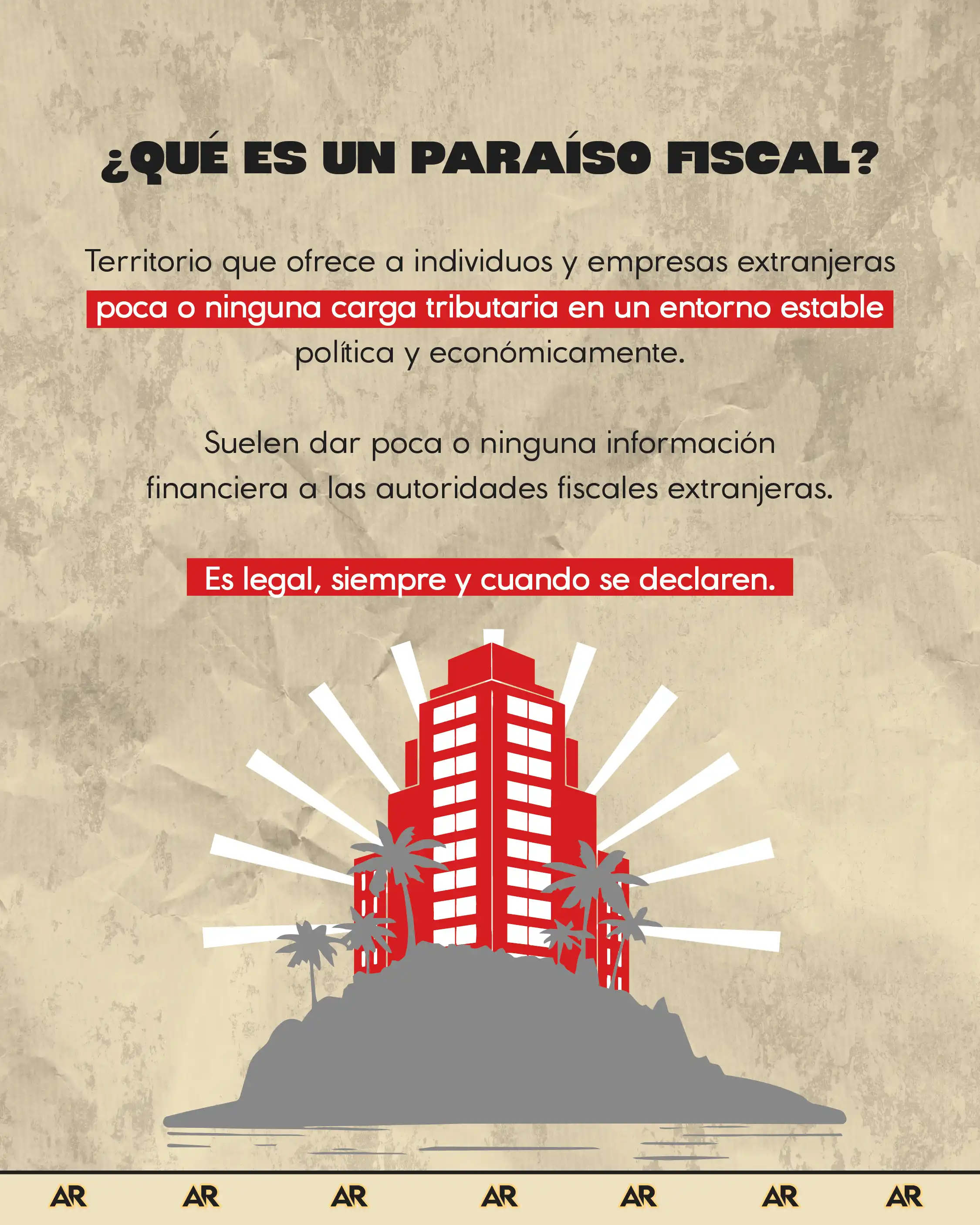 ¿QUÉ ES UN PARAÍSO FISCAL?

Territorio que ofrece a individuos y empresas extranjeras poca o ninguna carga tributaria en un entorno estable política y económicamente.

Suelen dar poca o ninguna información financiera a las autoridades fiscales extranjeras.

Es legal, siempre y cuando se declaren.

AR AR AR AR AR AR AR